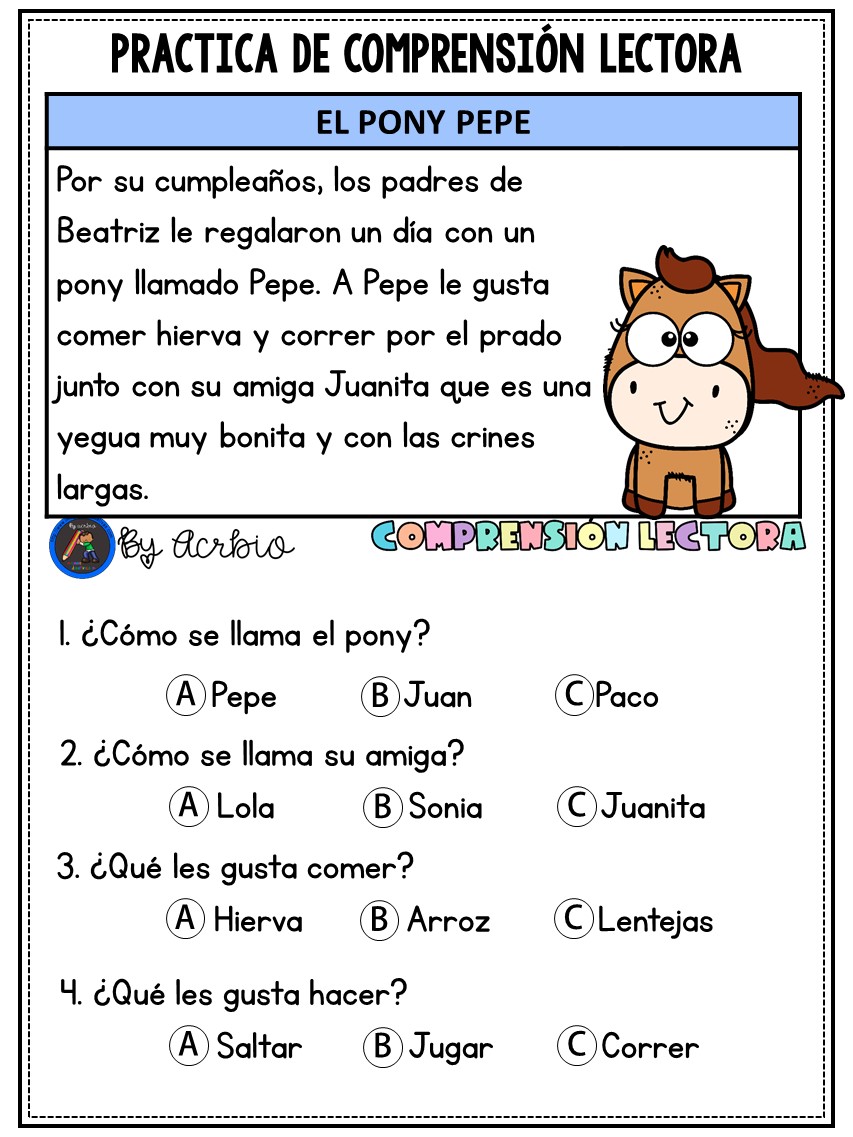 PRACTICA DE COMPRENSIÓN LECTORA

EL PONY PEPE

Por su cumpleaños, los padres de Beatriz le regalaron un día con un pony llamado Pepe. A Pepe le gusta comer hierva y correr por el prado junto con su amiga Juanita que es una yegua muy bonita y con las crines largas.

By Acrbio

COMPRENSIÓN LECTORA

1. ¿Cómo se llama el pony?

A Pepe B Juan C Paco

2. ¿Cómo se llama su amiga?

A Lola B Sonia C Juanita

3. ¿Qué les gusta comer?

A Hierva B Arroz C Lentejas

4. ¿Qué les gusta hacer?

A Saltar B Jugar C Correr